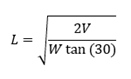 $L = \sqrt{\frac{2V}{W \tan(30)}}$